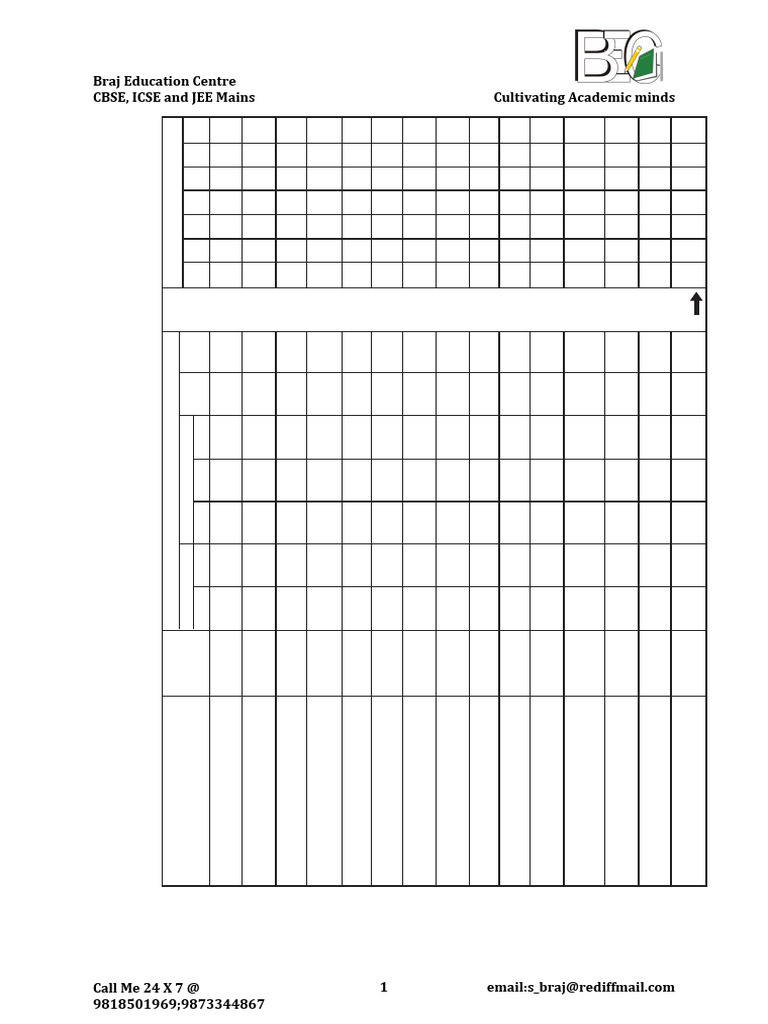 Braj Education Centre
CBSE, ICSE and JEE Mains

Cultivating Academic minds

Call Me 24 X 7 @
9818501969;9873344867

1

email:s_braj@rediffmail.com